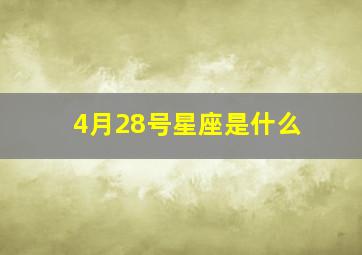 4月28号星座是什么